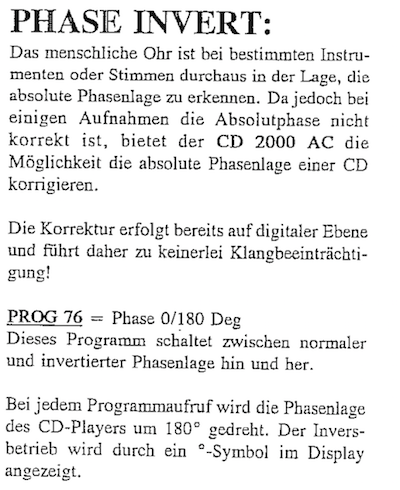 PHASE INVERT:

Das menschliche Ohr ist bei bestimmten Instrumenten oder Stimmen durchaus in der Lage, die absolute Phasenlage zu erkennen. Da jedoch bei einigen Aufnahmen die Absolutphase nicht korrekt ist, bietet der CD 2000 AC die Möglichkeit die absolute Phasenlage einer CD korrigieren.

Die Korrektur erfolgt bereits auf digitaler Ebene und führt daher zu keinerlei Klangbeeinträchtigung!

PROG 76 = Phase 0/180 Deg
Dieses Programm schaltet zwischen normaler und invertierter Phasenlage hin und her.

Bei jedem Programmaufruf wird die Phasenlage des CD-Players um 180° gedreht. Der Inversbetrieb wird durch ein °-Symbol im Display angezeigt.